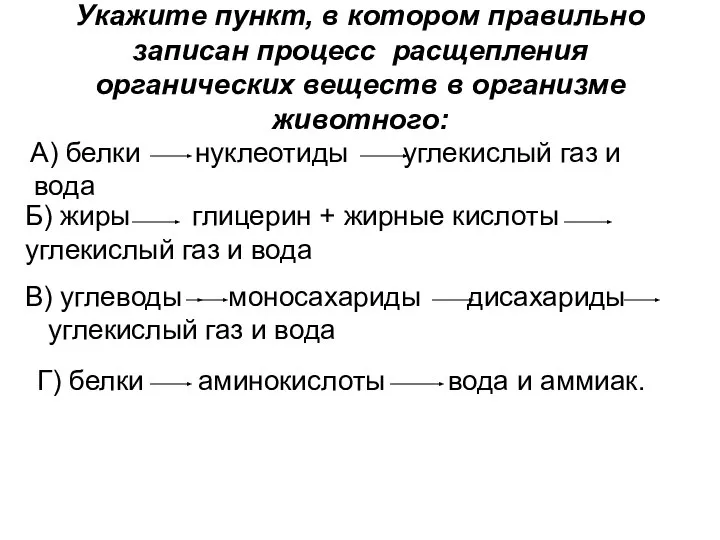 Укажите пункт, в котором правильно записан процесс расщепления органических веществ в организме животного:

А) белки $\rightarrow$ нуклеотиды $\rightarrow$ углекислый газ и вода

Б) жиры $\rightarrow$ глицерин + жирные кислоты $\rightarrow$ углекислый газ и вода

В) углеводы $\rightarrow$ моносахариды $\rightarrow$ дисахариды $\rightarrow$ углекислый газ и вода

Г) белки $\rightarrow$ аминокислоты $\rightarrow$ вода и аммиак.